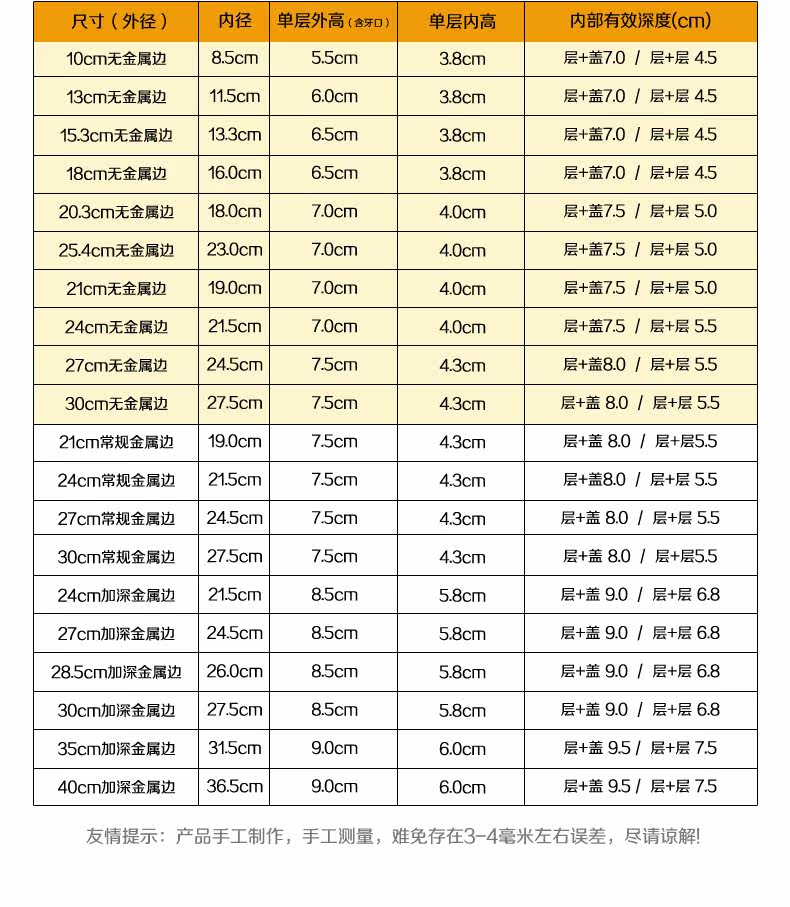 | 尺寸（外径） | 内径 | 单层外高（含牙口） | 单层内高 | 内部有效深度(cm) |
|---|---|---|---|---|
| 10cm无金属边 | 8.5cm | 5.5cm | 3.8cm | 层+盖7.0 / 层+层 4.5 |
| 13cm无金属边 | 11.5cm | 6.0cm | 3.8cm | 层+盖7.0 / 层+层 4.5 |
| 15.3cm无金属边 | 13.3cm | 6.5cm | 3.8cm | 层+盖7.0 / 层+层 4.5 |
| 18cm无金属边 | 16.0cm | 6.5cm | 3.8cm | 层+盖7.0 / 层+层 4.5 |
| 20.3cm无金属边 | 18.0cm | 7.0cm | 4.0cm | 层+盖7.5 / 层+层 5.0 |
| 25.4cm无金属边 | 23.0cm | 7.0cm | 4.0cm | 层+盖7.5 / 层+层 5.0 |
| 21cm无金属边 | 19.0cm | 7.0cm | 4.0cm | 层+盖7.5 / 层+层 5.0 |
| 24cm无金属边 | 21.5cm | 7.0cm | 4.0cm | 层+盖7.5 / 层+层 5.5 |
| 27cm无金属边 | 24.5cm | 7.5cm | 4.3cm | 层+盖8.0 / 层+层 5.5 |
| 30cm无金属边 | 27.5cm | 7.5cm | 4.3cm | 层+盖 8.0 / 层+层 5.5 |
| 21cm常规金属边 | 19.0cm | 7.5cm | 4.3cm | 层+盖 8.0 / 层+层5.5 |
| 24cm常规金属边 | 21.5cm | 7.5cm | 4.3cm | 层+盖8.0 / 层+层 5.5 |
| 27cm常规金属边 | 24.5cm | 7.5cm | 4.3cm | 层+盖 8.0 / 层+层 5.5 |
| 30cm常规金属边 | 27.5cm | 7.5cm | 4.3cm | 层+盖 8.0 / 层+层5.5 |
| 24cm加深金属边 | 21.5cm | 8.5cm | 5.8cm | 层+盖 9.0 / 层+层 6.8 |
| 27cm加深金属边 | 24.5cm | 8.5cm | 5.8cm | 层+盖 9.0 / 层+层 6.8 |
| 28.5cm加深金属边 | 26.0cm | 8.5cm | 5.8cm | 层+盖 9.0 / 层+层 6.8 |
| 30cm加深金属边 | 27.5cm | 8.5cm | 5.8cm | 层+盖 9.0 / 层+层 6.8 |
| 35cm加深金属边 | 31.5cm | 9.0cm | 6.0cm | 层+盖 9.5 / 层+层 7.5 |
| 40cm加深金属边 | 36.5cm | 9.0cm | 6.0cm | 层+盖 9.5 / 层+层 7.5 |

友情提示：产品手工制作，手工测量，难免存在3-4毫米左右误差，尽请谅解!